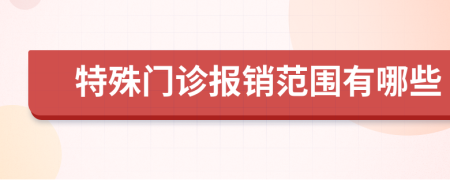 特殊门诊报销范围有哪些